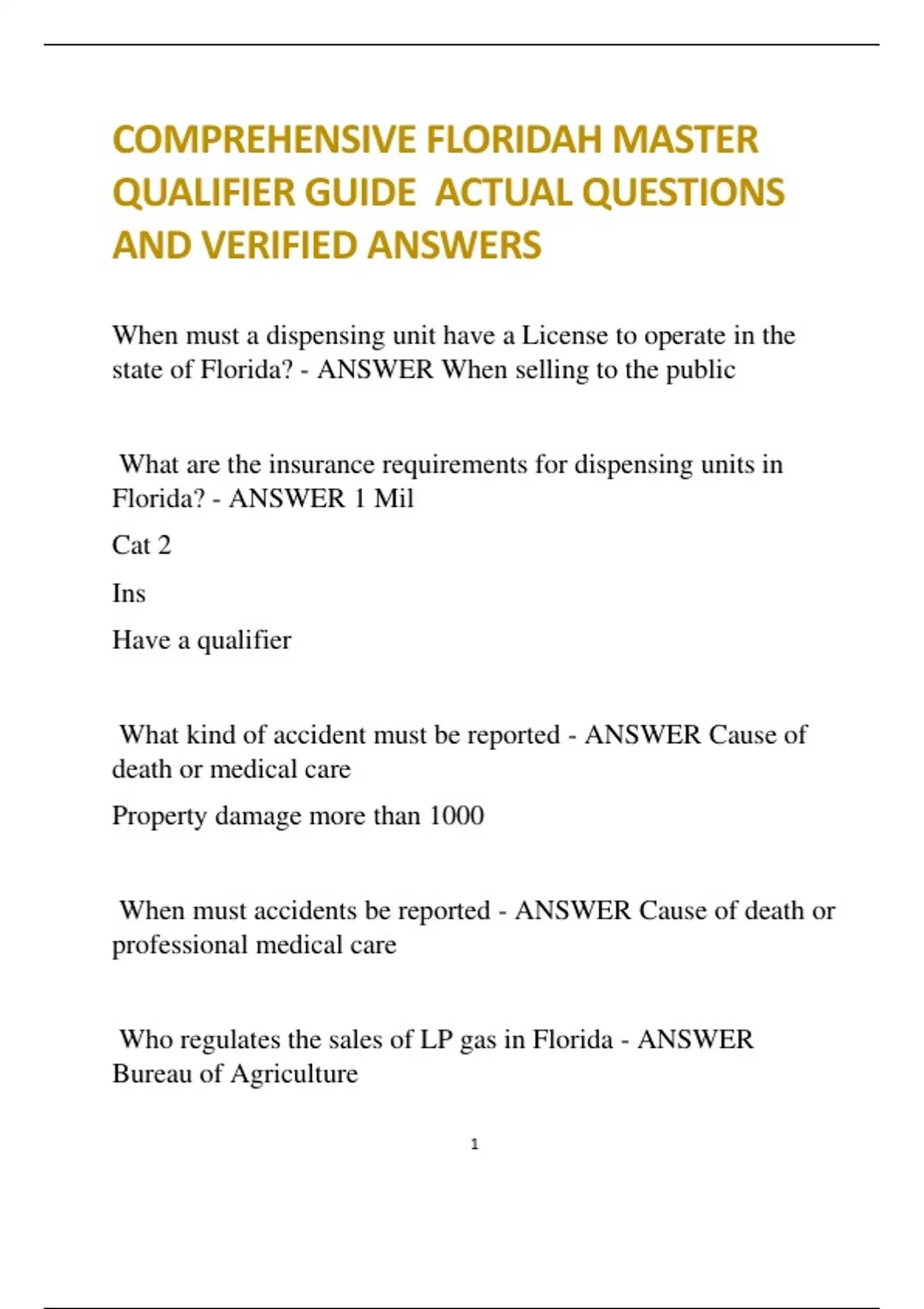 COMPREHENSIVE FLORIDAH MASTER QUALIFIER GUIDE ACTUAL QUESTIONS AND VERIFIED ANSWERS

When must a dispensing unit have a License to operate in the state of Florida? - ANSWER When selling to the public

What are the insurance requirements for dispensing units in Florida? - ANSWER 1 Mil

Cat 2

Ins

Have a qualifier

What kind of accident must be reported - ANSWER Cause of death or medical care

Property damage more than 1000

When must accidents be reported - ANSWER Cause of death or professional medical care

Who regulates the sales of LP gas in Florida - ANSWER Bureau of Agriculture

1